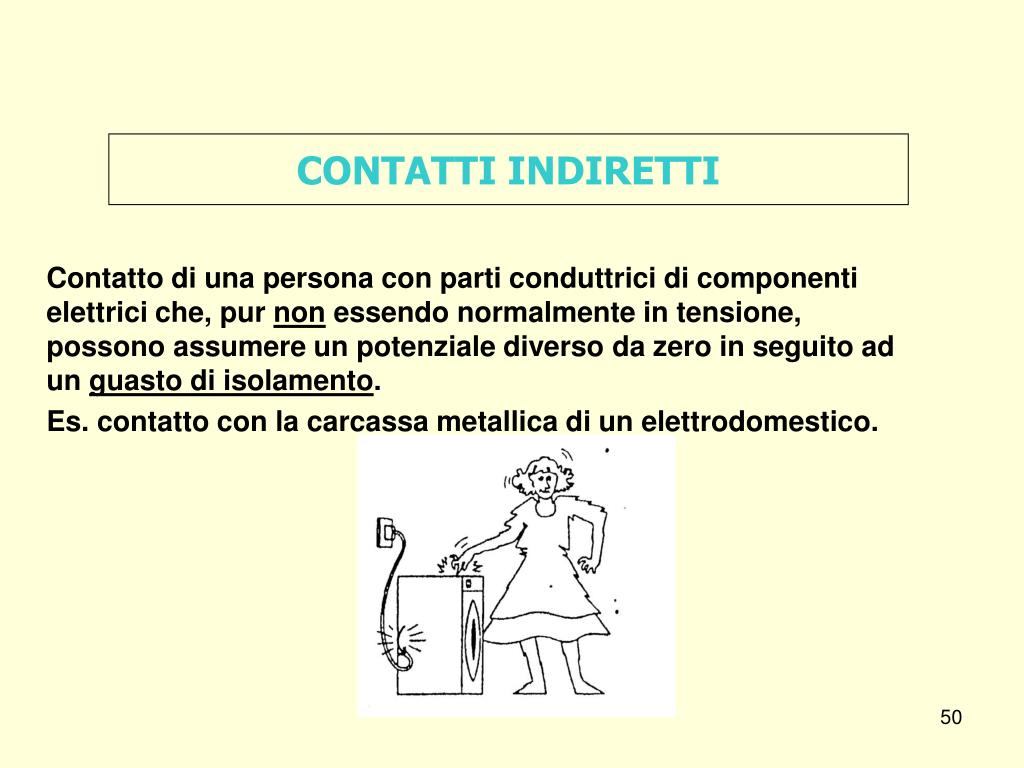 CONTATTI INDIRETTI

Contatto di una persona con parti conduttrici di componenti elettrici che, pur non essendo normalmente in tensione, possono assumere un potenziale diverso da zero in seguito ad un guasto di isolamento.

Es. contatto con la carcassa metallica di un elettrodomestico.

50